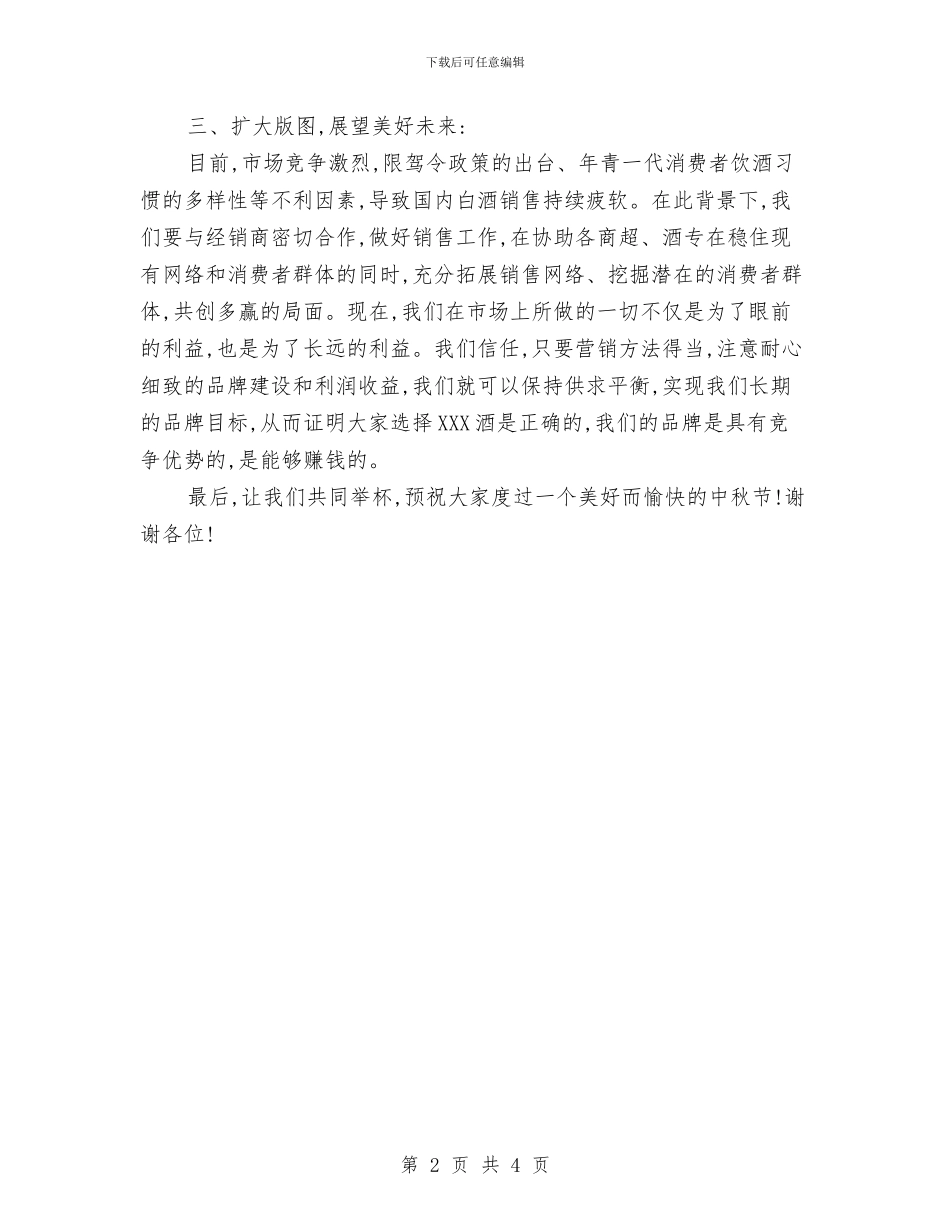 下载后可任意编辑

三、扩大版图,展望美好未来:

目前,市场竞争激烈,限驾令政策的出台、年青一代消费者饮酒习惯的多样性等不利因素,导致国内白酒销售持续疲软。在此背景下,我们要与经销商密切合作,做好销售工作,在协助各商超、酒专在稳住现有网络和消费者群体的同时,充分拓展销售网络、挖掘潜在的消费者群体,共创多赢的局面。现在,我们在市场上所做的一切不仅是为了眼前的利益,也是为了长远的利益。我们信任,只要营销方法得当,注意耐心细致的品牌建设和利润收益,我们就可以保持供求平衡,实现我们长期的品牌目标,从而证明大家选择XXX酒是正确的,我们的品牌是具有竞争优势的,是能够赚钱的。

最后,让我们共同举杯,预祝大家度过一个美好而愉快的中秋节!谢谢各位!

第 2 页 共 4 页